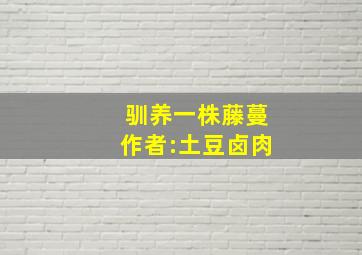 驯养一株藤蔓
作者:土豆卤肉